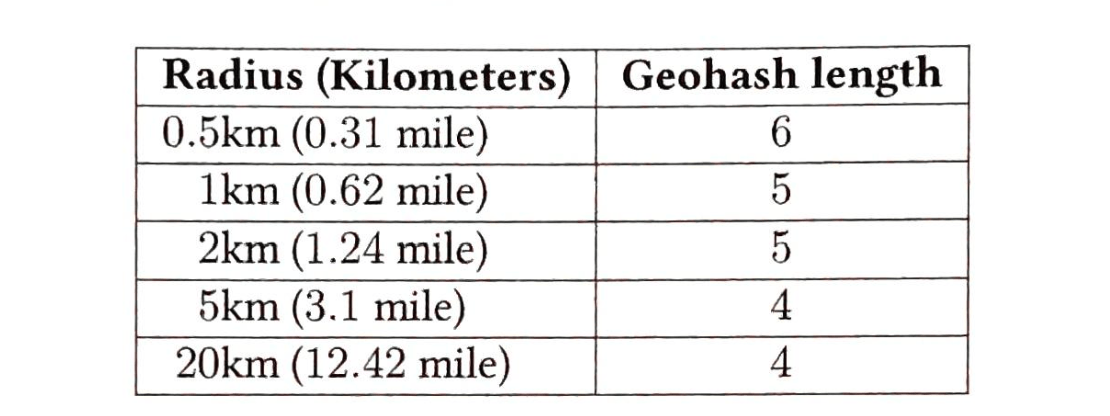 | Radius (Kilometers) | Geohash length |
|---|---|
| 0.5km (0.31 mile) | 6 |
| 1km (0.62 mile) | 5 |
| 2km (1.24 mile) | 5 |
| 5km (3.1 mile) | 4 |
| 20km (12.42 mile) | 4 |